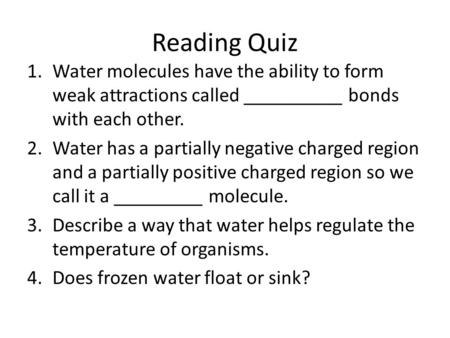 Reading Quiz

1. Water molecules have the ability to form weak attractions called __________ bonds with each other.
2. Water has a partially negative charged region and a partially positive charged region so we call it a _________ molecule.
3. Describe a way that water helps regulate the temperature of organisms.
4. Does frozen water float or sink?